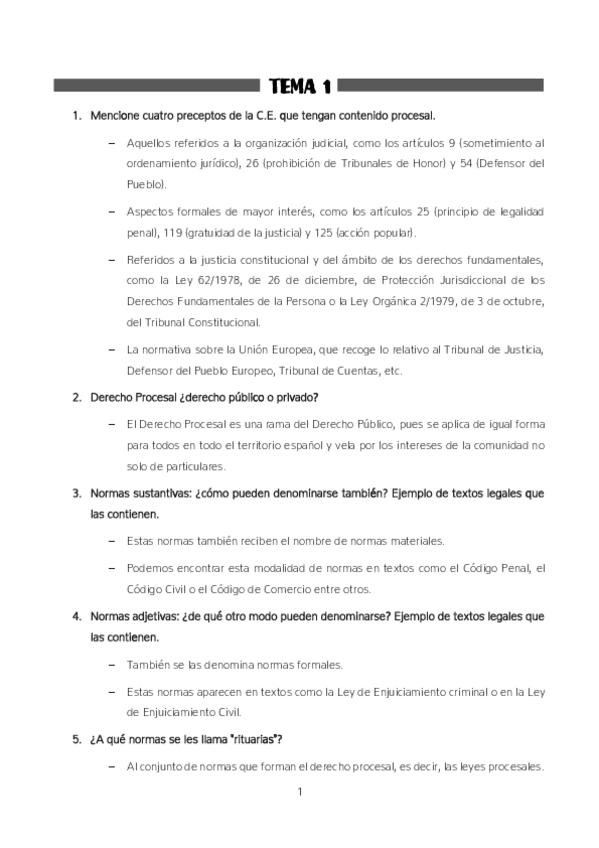 TEMA 1

1. Mencione cuatro preceptos de la C.E. que tengan contenido procesal.

– Aquellos referidos a la organización judicial, como los artículos 9 (sometimiento al ordenamiento jurídico), 26 (prohibición de Tribunales de Honor) y 54 (Defensor del Pueblo).

– Aspectos formales de mayor interés, como los artículos 25 (principio de legalidad penal), 119 (gratuidad de la justicia) y 125 (acción popular).

– Referidos a la justicia constitucional y del ámbito de los derechos fundamentales, como la Ley 62/1978, de 26 de diciembre, de Protección Jurisdiccional de los Derechos Fundamentales de la Persona o la Ley Orgánica 2/1979, de 3 de octubre, del Tribunal Constitucional.

– La normativa sobre la Unión Europea, que recoge lo relativo al Tribunal de Justicia, Defensor del Pueblo Europeo, Tribunal de Cuentas, etc.

2. Derecho Procesal ¿derecho público o privado?

– El Derecho Procesal es una rama del Derecho Público, pues se aplica de igual forma para todos en todo el territorio español y vela por los intereses de la comunidad no solo de particulares.

3. Normas sustantivas: ¿cómo pueden denominarse también? Ejemplo de textos legales que las contienen.

– Estas normas también reciben el nombre de normas materiales.

– Podemos encontrar esta modalidad de normas en textos como el Código Penal, el Código Civil o el Código de Comercio entre otros.

4. Normas adjetivas: ¿de qué otro modo pueden denominarse? Ejemplo de textos legales que las contienen.

– También se las denomina normas formales.

– Estas normas aparecen en textos como la Ley de Enjuiciamiento criminal o en la Ley de Enjuiciamiento Civil.

5. ¿A qué normas se les llama "rituarias"?

– Al conjunto de normas que forman el derecho procesal, es decir, las leyes procesales.

1